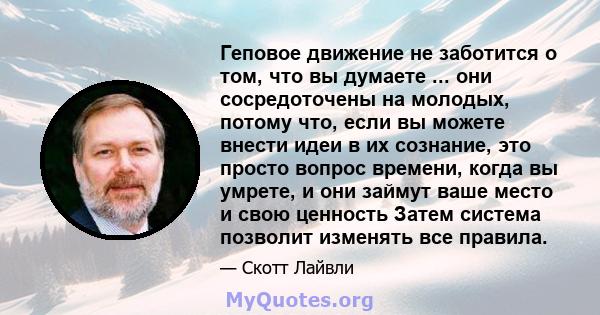 Геповое движение не заботится о том, что вы думаете ... они сосредоточены на молодых, потому что, если вы можете внести идеи в их сознание, это просто вопрос времени, когда вы умрете, и они займут ваше место и свою ценность Затем система позволит изменять все правила.

— Скотт Лайвли

MyQuotes.org